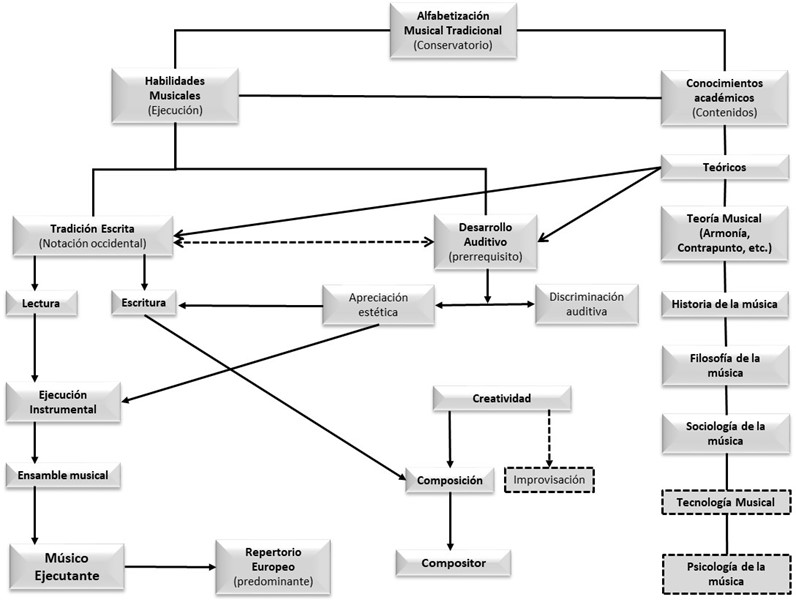 Alfabetización Musical Tradicional (Conservatorio)

Habilidades Musicales (Ejecución)

Conocimientos académicos (Contenidos)

Teóricos

Tradición Escrita (Notación occidental)

Desarrollo Auditivo (prerrequisito)

Teoría Musical (Armonía, Contrapunto, etc.)

Lectura

Escritura

Apreciación estética

Discriminación auditiva

Historia de la música

Filosofía de la música

Ejecución Instrumental

Creatividad

Sociología de la música

Ensamble musical

Composición

Improvisación

Tecnología Musical

Músico Ejecutante

Repertorio Europeo (predominante)

Compositor

Psicología de la música